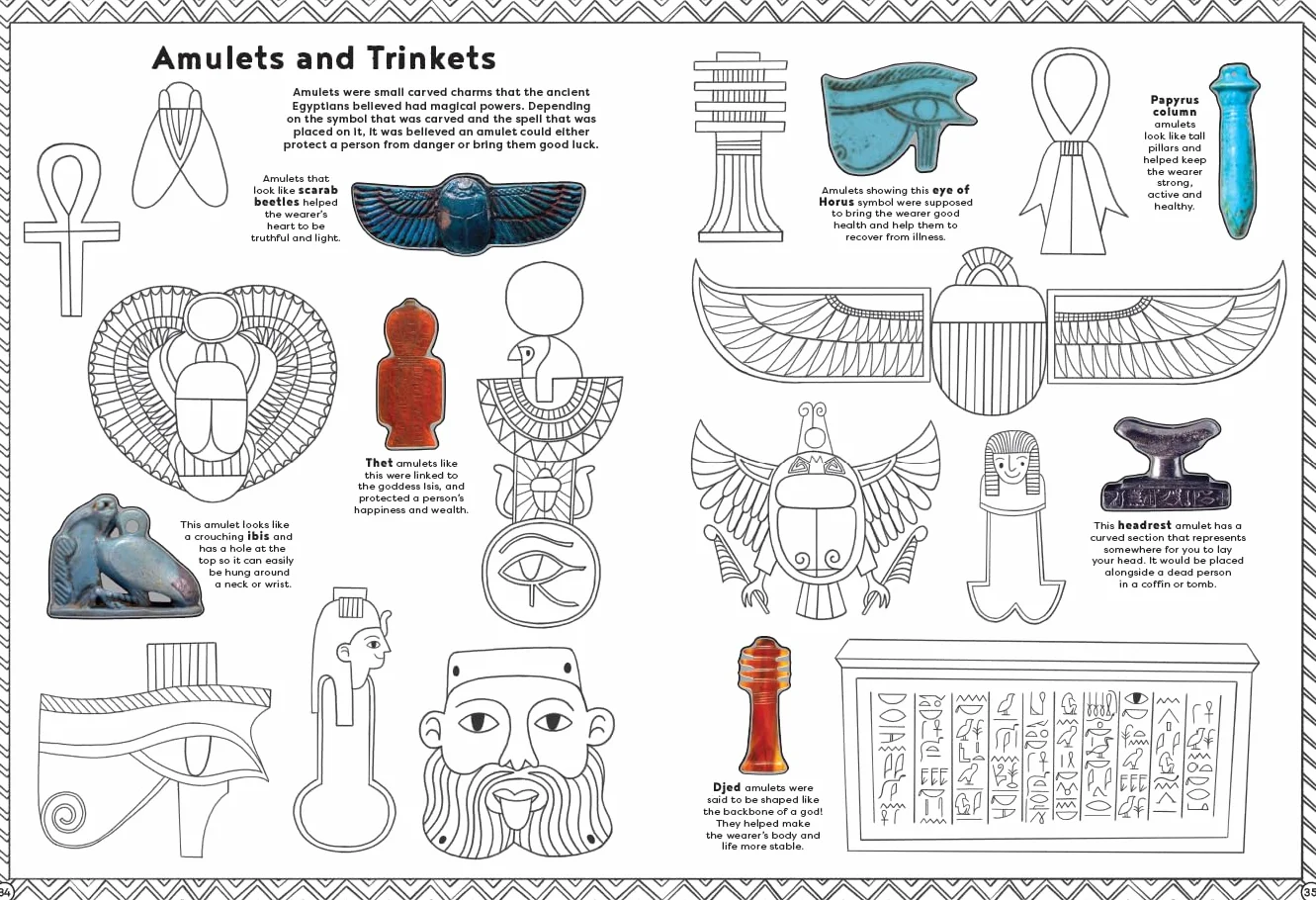 Amulets and Trinkets

Amulets were small carved charms that the ancient Egyptians believed had magical powers. Depending on the symbol that was carved and the spell that was placed on it, it was believed an amulet could either protect a person from danger or bring them good luck.

Amulets that look like scarab beetles helped the wearer's heart to be truthful and light.

Thet amulets like this were linked to the goddess Isis, and protected a person's happiness and wealth.

This amulet looks like a crouching ibis and has a hole at the top so it can easily be hung around a neck or wrist.

Amulets showing this eye of Horus symbol were supposed to bring the wearer good health and help them to recover from illness.

Papyrus column amulets look like tall pillars and helped keep the wearer strong, active and healthy.

This headrest amulet has a curved section that represents somewhere for you to lay your head. It would be placed alongside a dead person in a coffin or tomb.

Djed amulets were said to be shaped like the backbone of a god! They helped make the wearer's body and life more stable.

34

35